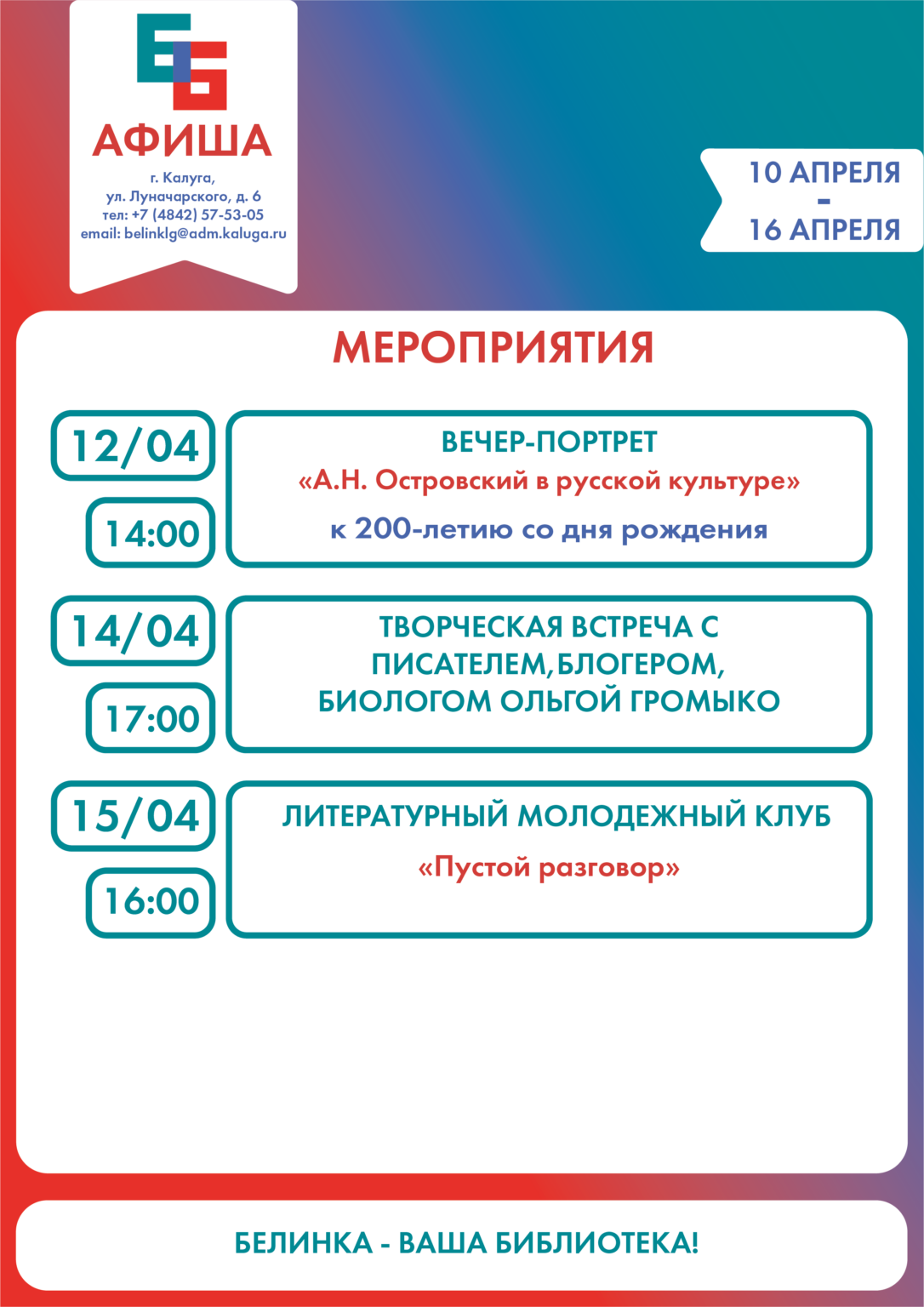 АФИША

г. Калуга,
ул. Луначарского, д. 6
тел: +7 (4842) 57-53-05
email: belinklg@adm.kaluga.ru

10 АПРЕЛЯ
-
16 АПРЕЛЯ

МЕРОПРИЯТИЯ

12/04

14:00

ВЕЧЕР-ПОРТРЕТ
«А.Н. Островский в русской культуре»
к 200-летию со дня рождения

14/04

17:00

ТВОРЧЕСКАЯ ВСТРЕЧА С ПИСАТЕЛЕМ, БЛОГЕРОМ, БИОЛОГОМ ОЛЬГОЙ ГРОМЫКО

15/04

16:00

ЛИТЕРАТУРНЫЙ МОЛОДЕЖНЫЙ КЛУБ
«Пустой разговор»

БЕЛИНКА - ВАША БИБЛИОТЕКА!